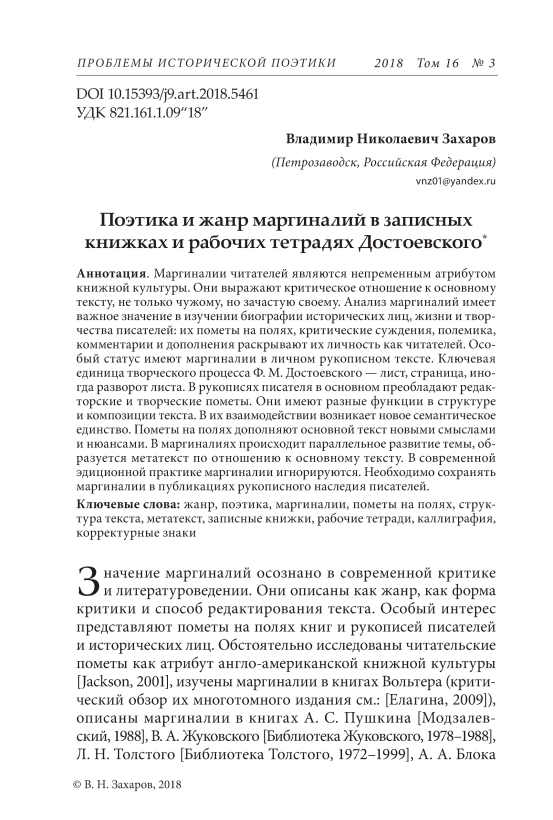 ПРОБЛЕМЫ ИСТОРИЧЕСКОЙ ПОЭТИКИ 2018 Том 16 № 3

DOI 10.15393/j9.art.2018.5461
УДК 821.161.1.09“18”

Владимир Николаевич Захаров

(Петрозаводск, Российская Федерация)

vnz01@yandex.ru

Поэтика и жанр маргиналий в записных книжках и рабочих тетрадях Достоевского*

Аннотация. Маргиналии читателей являются непременным атрибутом книжной культуры. Они выражают критическое отношение к основному тексту, не только чужому, но зачастую своему. Анализ маргиналий имеет важное значение в изучении биографии исторических лиц, жизни и творчества писателей: их пометы на полях, критические суждения, полемика, комментарии и дополнения раскрывают их личность как читателей. Особый статус имеют маргиналии в личном рукописном тексте. Ключевая единица творческого процесса Ф. М. Достоевского — лист, страница, иногда разворот листа. В рукописях писателя в основном преобладают редакторские и творческие пометы. Они имеют разные функции в структуре и композиции текста. В их взаимодействии возникает новое семантическое единство. Пометы на полях дополняют основной текст новыми смыслами и нюансами. В маргиналиях происходит параллельное развитие темы, образуется метатекст по отношению к основному тексту. В современной эдиционной практике маргиналии игнорируются. Необходимо сохранять маргиналии в публикациях рукописного наследия писателей.

Ключевые слова: жанр, поэтика, маргиналии, пометы на полях, структура текста, метатекст, записные книжки, рабочие тетради, каллиграфия, корректурные знаки

Значение маргиналий осознано в современной критике и литературоведении. Они описаны как жанр, как форма критики и способ редактирования текста. Особый интерес представляют пометы на полях книг и рукописей писателей и исторических лиц. Обстоятельно исследованы читательские пометы как атрибут англо-американской книжной культуры [Jackson, 2001], изучены маргиналии в книгах Вольтера (критический обзор их многотомного издания см.: [Елагина, 2009]), описаны маргиналии в книгах А. С. Пушкина [Модзалевский, 1988], В. А. Жуковского [Библиотека Жуковского, 1978–1988], Л. Н. Толстого [Библиотека Толстого, 1972–1999], А. А. Блока

© В. Н. Захаров, 2018